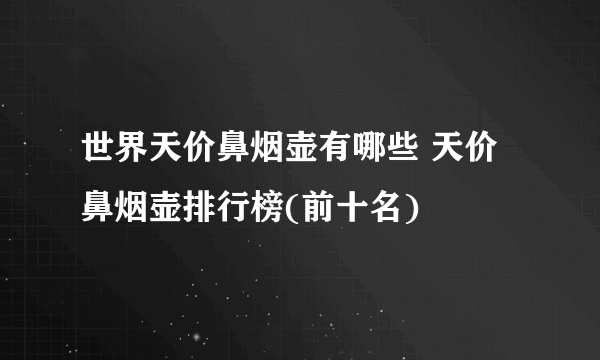 世界天价鼻烟壶有哪些 天价鼻烟壶排行榜(前十名)